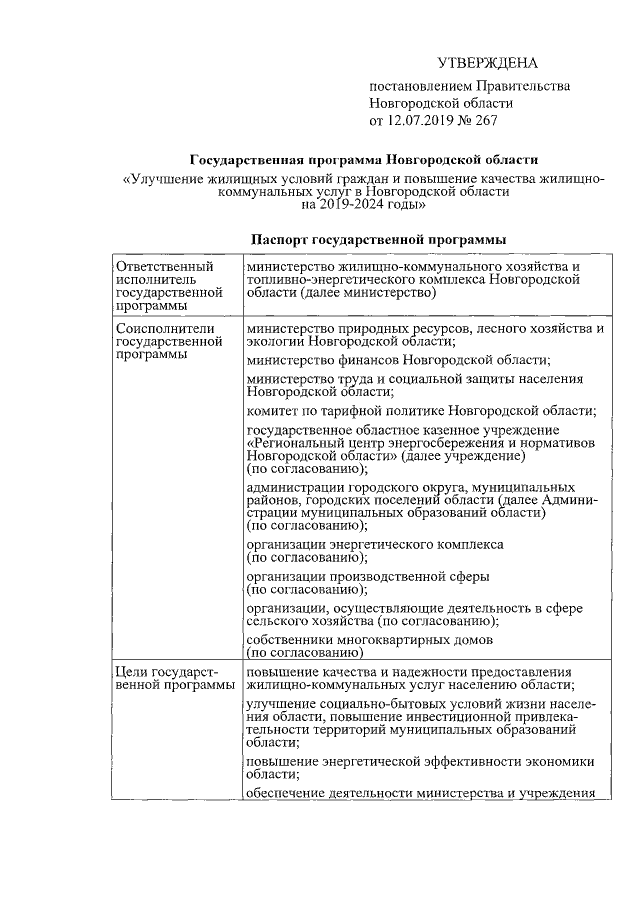 УТВЕРЖДЕНА

постановлением Правительства Новгородской области от 12.07.2019 № 267

Государственная программа Новгородской области

«Улучшение жилищных условий граждан и повышение качества жилищно-коммунальных услуг в Новгородской области на 2019-2024 годы»

Паспорт государственной программы

| | |
|---|---|
| Ответственный исполнитель государственной программы | министерство жилищно-коммунального хозяйства и топливно-энергетического комплекса Новгородской области (далее министерство) |
| Соисполнители государственной программы | министерство природных ресурсов, лесного хозяйства и экологии Новгородской области; министерство финансов Новгородской области; министерство труда и социальной защиты населения Новгородской области; комитет по тарифной политике Новгородской области; государственное областное казенное учреждение «Региональный центр энергосбережения и нормативов Новгородской области» (далее учреждение) (по согласованию); администрации городского округа, муниципальных районов, городских поселений области (далее Администрации муниципальных образований области) (по согласованию); организации энергетического комплекса (по согласованию); организации производственной сферы (по согласованию); организации, осуществляющие деятельность в сфере сельского хозяйства (по согласованию); собственники многоквартирных домов (по согласованию) |
| Цели государственной программы | повышение качества и надежности предоставления жилищно-коммунальных услуг населению области; улучшение социально-бытовых условий жизни населения области, повышение инвестиционной привлекательности территорий муниципальных образований области; повышение энергетической эффективности экономики области; обеспечение деятельности министерства и учреждения |